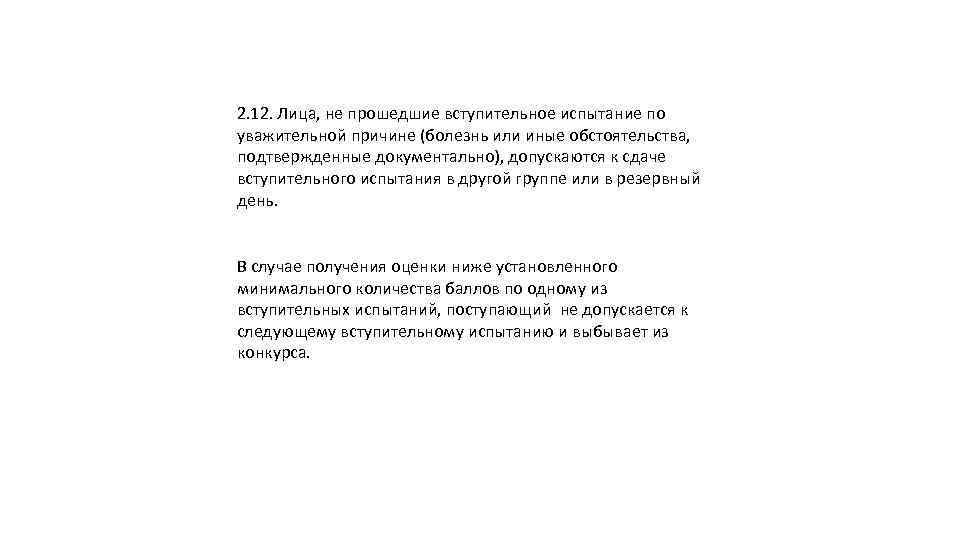 2.12. Лица, не прошедшие вступительное испытание по уважительной причине (болезнь или иные обстоятельства, подтвержденные документально), допускаются к сдаче вступительного испытания в другой группе или в резервный день.

В случае получения оценки ниже установленного минимального количества баллов по одному из вступительных испытаний, поступающий не допускается к следующему вступительному испытанию и выбывает из конкурса.